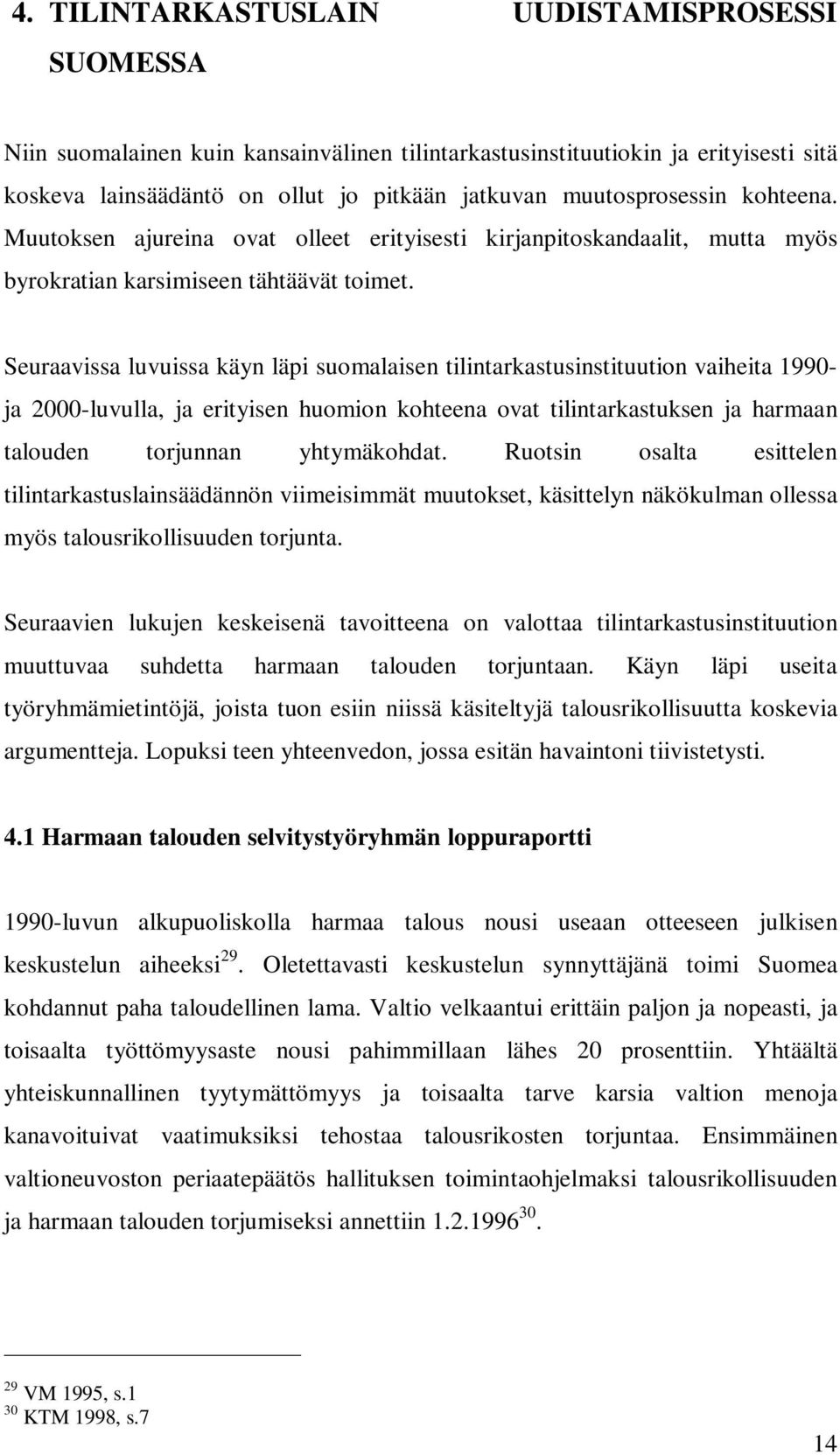 4. TILINTARKASTUSLAIN UUDISTAMISPROSESSI SUOMESSA

Niin suomalainen kuin kansainvälinen tilintarkastusinstituutiokin ja erityisesti sitä koskeva lainsäädäntö on ollut jo pitkään jatkuvan muutosprosessin kohteena. Muutoksen ajureina ovat olleet erityisesti kirjanpitoskandaalit, mutta myös byrokratian karsimiseen tähtäävät toimet.

Seuraavissa luvuissa käyn läpi suomalaisen tilintarkastusinstituution vaiheita 1990- ja 2000-luvulla, ja erityisen huomion kohteena ovat tilintarkastuksen ja harmaan talouden torjunnan yhtymäkohdat. Ruotsin osalta esittelen tilintarkastuslainsäädännön viimeisimmät muutokset, käsittelyn näkökulman ollessa myös talousrikollisuuden torjunta.

Seuraavien lukujen keskeisenä tavoitteena on valottaa tilintarkastusinstituution muuttuvaa suhdetta harmaan talouden torjuntaan. Käyn läpi useita työryhmämietintöjä, joista tuon esiin niissä käsiteltyjä talousrikollisuutta koskevia argumentteja. Lopuksi teen yhteenvedon, jossa esitän havaintoni tiivistetysti.

4.1 Harmaan talouden selvitystyöryhmän loppuraportti

1990-luvun alkupuoliskolla harmaa talous nousi useaan otteeseen julkisen keskustelun aiheeksi$^{29}$. Oletettavasti keskustelun synnyttäjänä toimi Suomea kohdannut paha taloudellinen lama. Valtio velkaantui erittäin paljon ja nopeasti, ja toisaalta työttömyysaste nousi pahimmillaan lähes 20 prosenttiin. Yhtäältä yhteiskunnallinen tyytymättömyys ja toisaalta tarve karsia valtion menoja kanavoituivat vaatimuksiksi tehostaa talousrikosten torjuntaa. Ensimmäinen valtioneuvoston periaatepäätös hallituksen toimintaohjelmaksi talousrikollisuuden ja harmaan talouden torjumiseksi annettiin 1.2.1996$^{30}$.

$^{29}$ VM 1995, s.1
$^{30}$ KTM 1998, s.7

14